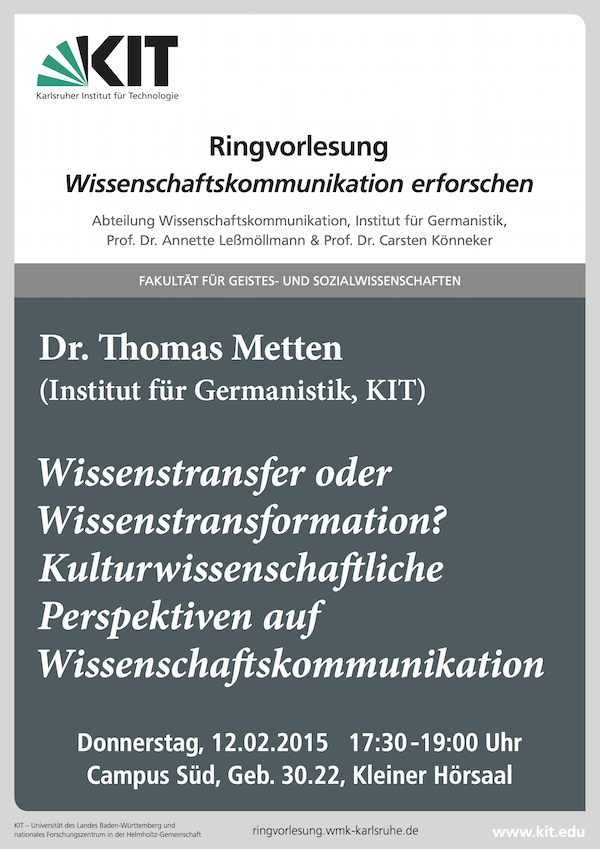 KIT
Karlsruher Institut für Technologie

Ringvorlesung
Wissenschaftskommunikation erforschen

Abteilung Wissenschaftskommunikation, Institut für Germanistik, Prof. Dr. Annette Leßmöllmann & Prof. Dr. Carsten Könneker

FAKULTÄT FÜR GEISTES- UND SOZIALWISSENSCHAFTEN

Dr. Thomas Metten
(Institut für Germanistik, KIT)

Wissenstransfer oder Wissenstransformation? Kulturwissenschaftliche Perspektiven auf Wissenschaftskommunikation

Donnerstag, 12.02.2015 17:30 - 19:00 Uhr
Campus Süd, Geb. 30.22, Kleiner Hörsaal

KIT – Universität des Landes Baden-Württemberg und nationales Forschungszentrum in der Helmholtz-Gemeinschaft

ringvorlesung.wmk-karlsruhe.de

www.kit.edu